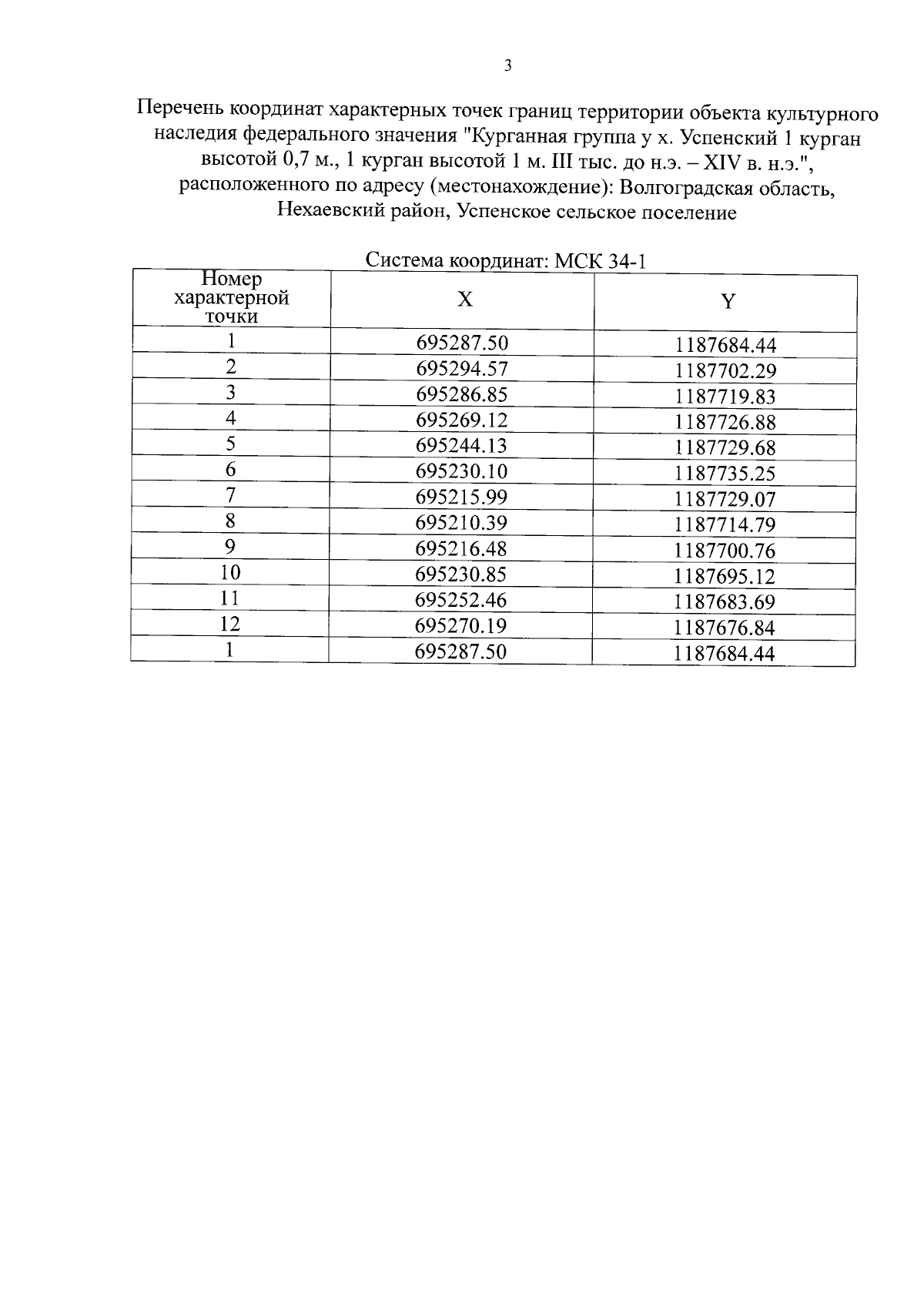 3

Перечень координат характерных точек границ территории объекта культурного наследия федерального значения "Курганная группа у х. Успенский 1 курган высотой 0,7 м., 1 курган высотой 1 м. III тыс. до н.э. – XIV в. н.э.", расположенного по адресу (местонахождение): Волгоградская область, Нехаевский район, Успенское сельское поселение

Система координат: МСК 34-1

| Номер характерной точки | X | Y |
|---|---|---|
| 1 | 695287.50 | 1187684.44 |
| 2 | 695294.57 | 1187702.29 |
| 3 | 695286.85 | 1187719.83 |
| 4 | 695269.12 | 1187726.88 |
| 5 | 695244.13 | 1187729.68 |
| 6 | 695230.10 | 1187735.25 |
| 7 | 695215.99 | 1187729.07 |
| 8 | 695210.39 | 1187714.79 |
| 9 | 695216.48 | 1187700.76 |
| 10 | 695230.85 | 1187695.12 |
| 11 | 695252.46 | 1187683.69 |
| 12 | 695270.19 | 1187676.84 |
| 1 | 695287.50 | 1187684.44 |